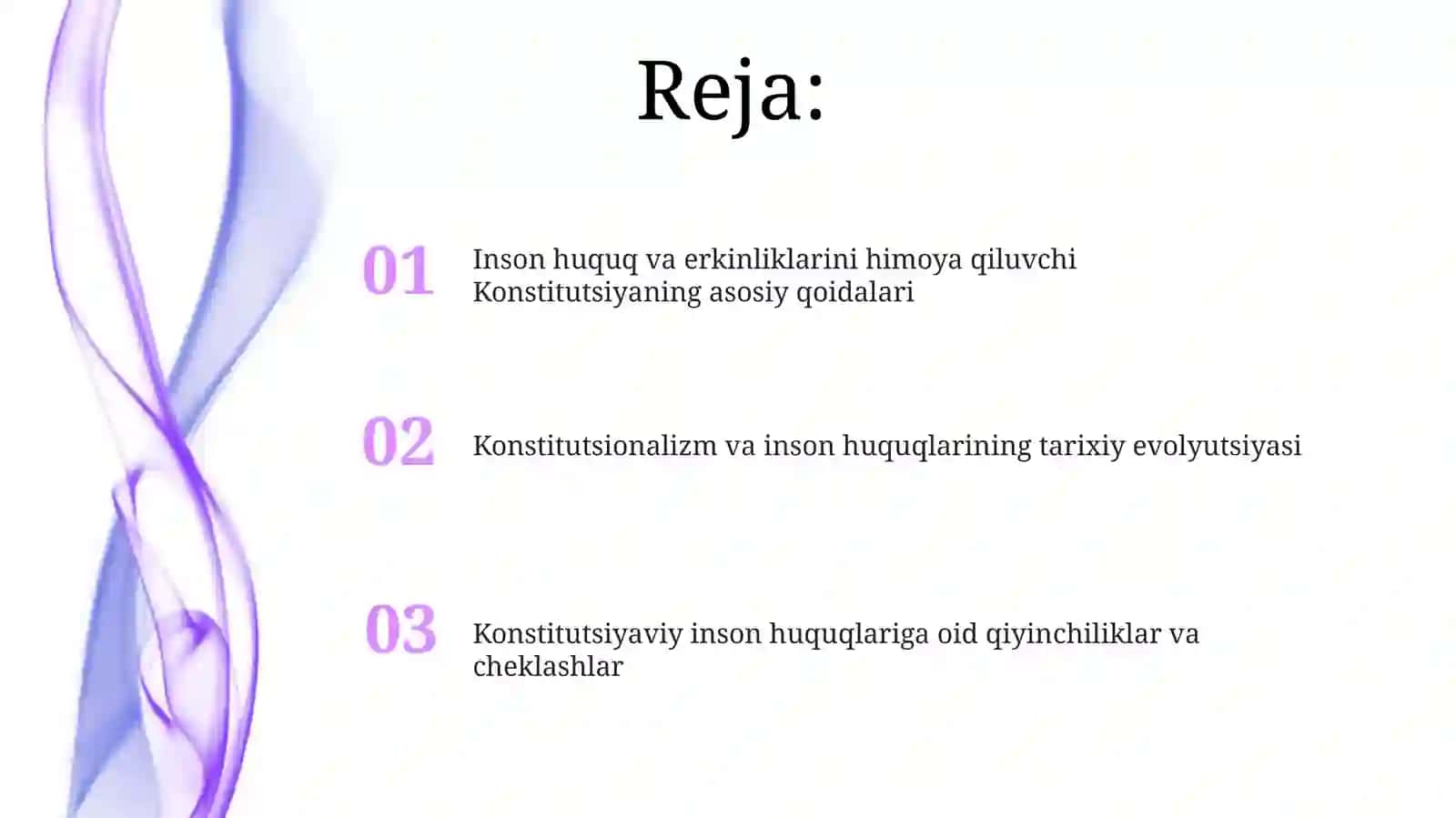 Reja:

01 Inson huquq va erkinliklarini himoya qiluvchi Konstitutsiyaning asosiy qoidalari

02 Konstitutsionalizm va inson huquqlarining tarixiy evolyutsiyasi

03 Konstitutsiyaviy inson huquqlariga oid qiyinchiliklar va cheklashlar